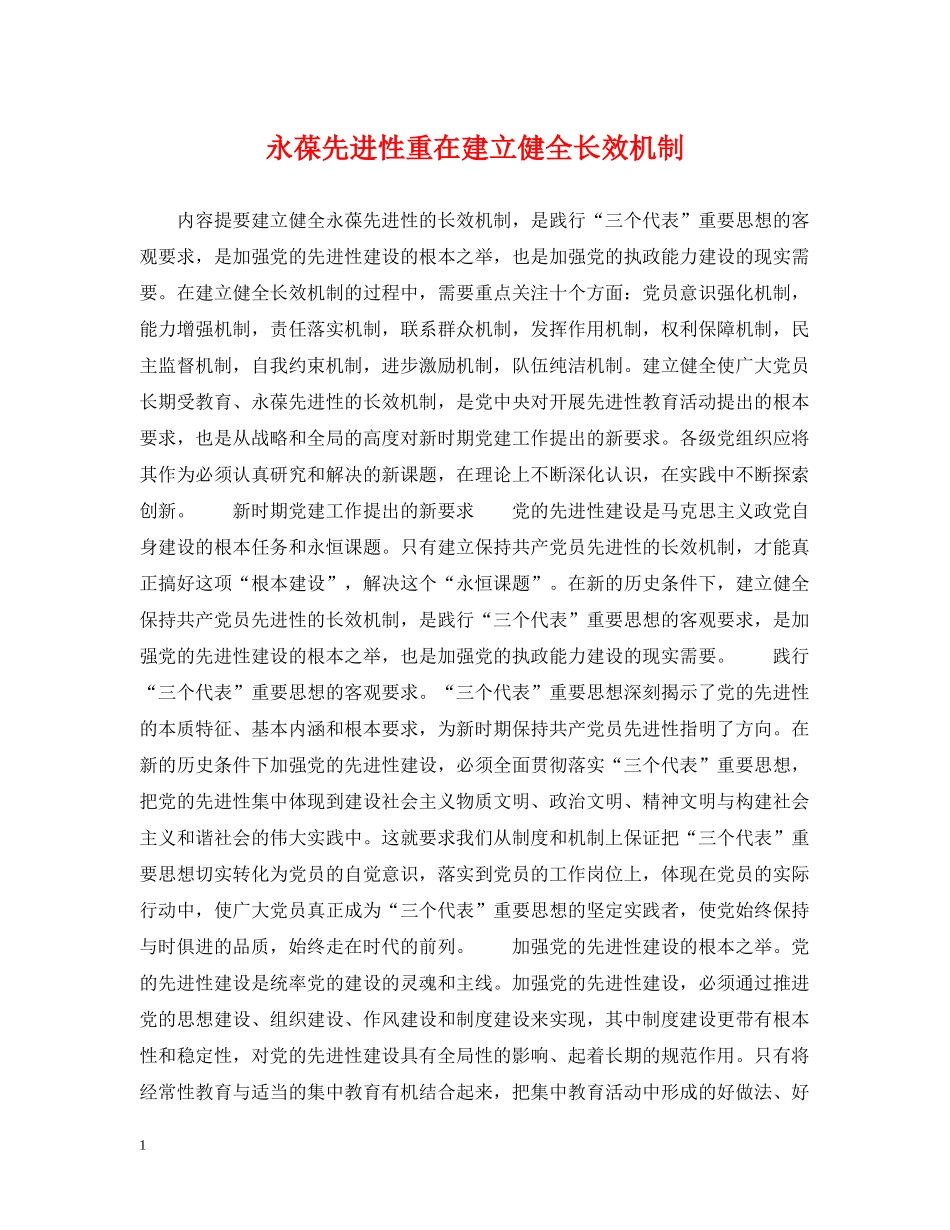 永葆先进性重在建立健全长效机制

内容提要建立健全永葆先进性的长效机制，是践行“三个代表”重要思想的客观要求，是加强党的先进性建设的根本之举，也是加强党的执政能力建设的现实需要。在建立健全长效机制的过程中，需要重点关注十个方面：党员意识强化机制，能力增强机制，责任落实机制，联系群众机制，发挥作用机制，权利保障机制，民主监督机制，自我约束机制，进步激励机制，队伍纯洁机制。建立健全使广大党员长期受教育、永葆先进性的长效机制，是党中央对开展先进性教育活动提出的根本要求，也是从战略和全局的高度对新时期党建工作提出的新要求。各级党组织应将其作为必须认真研究和解决的新课题，在理论上不断深化认识，在实践中不断探索创新。　　新时期党建工作提出的新要求　　党的先进性建设是马克思主义政党自身建设的根本任务和永恒课题。只有建立保持共产党员先进性的长效机制，才能真正搞好这项“根本建设”，解决这个“永恒课题”。在新的历史条件下，建立健全保持共产党员先进性的长效机制，是践行“三个代表”重要思想的客观要求，是加强党的先进性建设的根本之举，也是加强党的执政能力建设的现实需要。　　践行“三个代表”重要思想的客观要求。“三个代表”重要思想深刻揭示了党的先进性的本质特征、基本内涵和根本要求，为新时期保持共产党员先进性指明了方向。在新的历史条件下加强党的先进性建设，必须全面贯彻落实“三个代表”重要思想，把党的先进性集中体现到建设社会主义物质文明、政治文明、精神文明与构建社会主义和谐社会的伟大实践中。这就要求我们从制度和机制上保证把“三个代表”重要思想切实转化为党员的自觉意识，落实到党员的工作岗位上，体现在党员的实际行动中，使广大党员真正成为“三个代表”重要思想的坚定实践者，使党始终保持与时俱进的品质，始终走在时代的前列。　　加强党的先进性建设的根本之举。党的先进性建设是统率党的建设的灵魂和主线。加强党的先进性建设，必须通过推进党的思想建设、组织建设、作风建设和制度建设来实现，其中制度建设更带有根本性和稳定性，对党的先进性建设具有全局性的影响、起着长期的规范作用。只有将经常性教育与适当的集中教育有机结合起来，把集中教育活动中形成的好做法、好

1